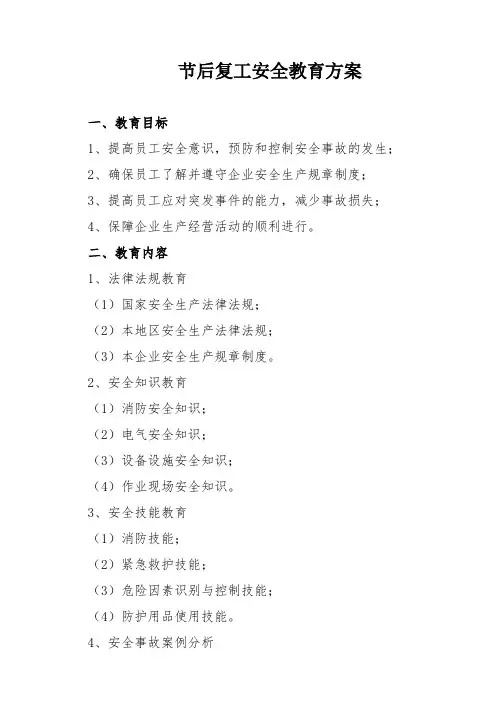 节后复工安全教育方案

一、教育目标

1、提高员工安全意识，预防和控制安全事故的发生；

2、确保员工了解并遵守企业安全生产规章制度；

3、提高员工应对突发事件的能力，减少事故损失；

4、保障企业生产经营活动的顺利进行。

二、教育内容

1、法律法规教育

（1）国家安全生产法律法规；

（2）本地区安全生产法律法规；

（3）本企业安全生产规章制度。

2、安全知识教育

（1）消防安全知识；

（2）电气安全知识；

（3）设备设施安全知识；

（4）作业现场安全知识。

3、安全技能教育

（1）消防技能；

（2）紧急救护技能；

（3）危险因素识别与控制技能；

（4）防护用品使用技能。

4、安全事故案例分析